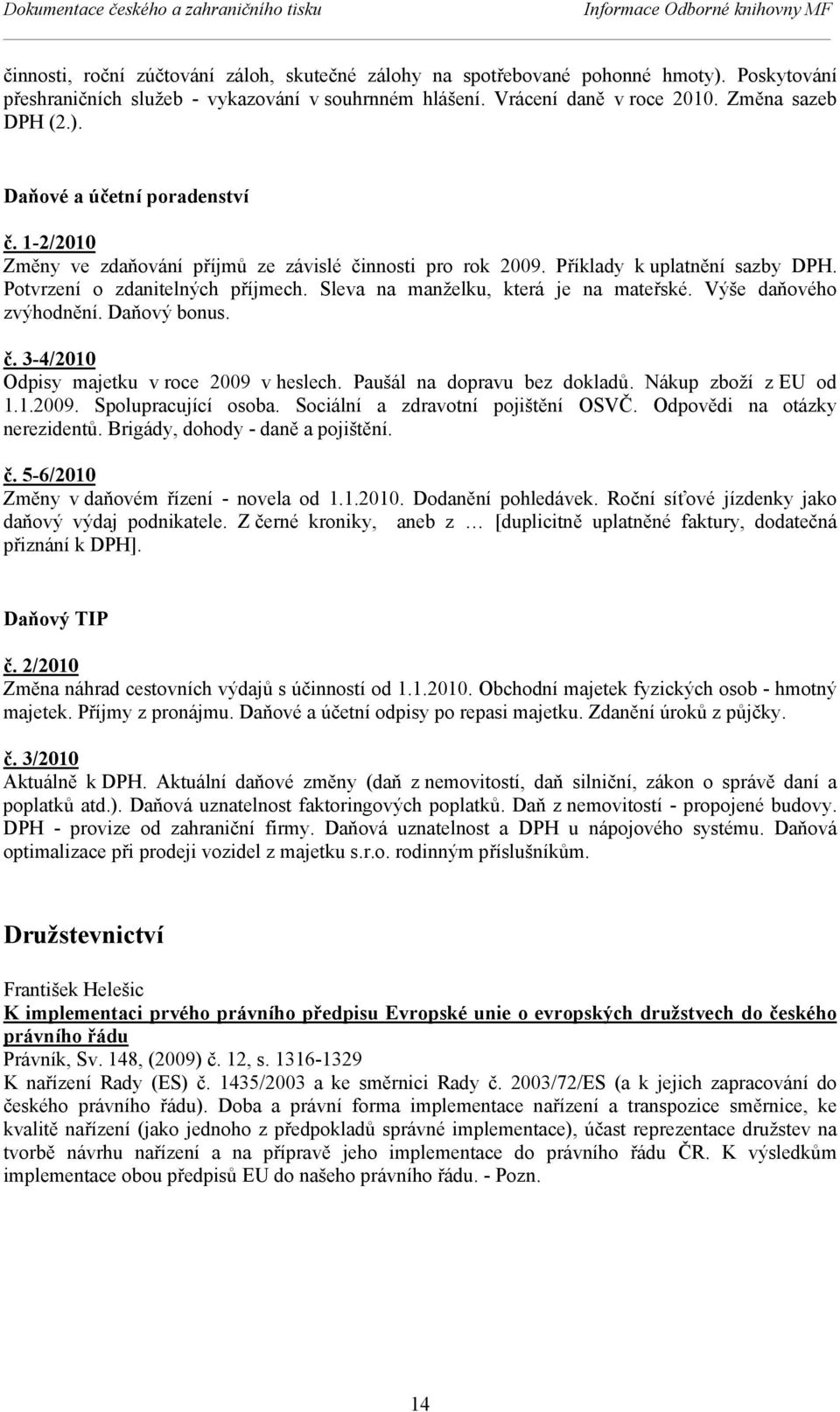 Dokumentace českého a zahraničního tisku Informace Odborné knihovny MF

činnosti, roční zúčtování záloh, skutečné zálohy na spotřebované pohonné hmoty). Poskytování přeshraničních služeb - vykazování v souhrnném hlášení. Vrácení daně v roce 2010. Změna sazeb DPH (2.).

Daňové a účetní poradenství

č. 1-2/2010
Změny ve zdaňování příjmů ze závislé činnosti pro rok 2009. Příklady k uplatnění sazby DPH. Potvrzení o zdanitelných příjmech. Sleva na manželku, která je na mateřské. Výše daňového zvýhodnění. Daňový bonus.

č. 3-4/2010
Odpisy majetku v roce 2009 v heslech. Paušál na dopravu bez dokladů. Nákup zboží z EU od 1.1.2009. Spolupracující osoba. Sociální a zdravotní pojištění OSVČ. Odpovědi na otázky nerezidentů. Brigády, dohody - daně a pojištění.

č. 5-6/2010
Změny v daňovém řízení - novela od 1.1.2010. Dodanění pohledávek. Roční síťové jízdenky jako daňový výdaj podnikatele. Z černé kroniky, aneb z … [duplicitně uplatněné faktury, dodatečná přiznání k DPH].

Daňový TIP

č. 2/2010
Změna náhrad cestovních výdajů s účinností od 1.1.2010. Obchodní majetek fyzických osob - hmotný majetek. Příjmy z pronájmu. Daňové a účetní odpisy po repasi majetku. Zdanění úroků z půjčky.

č. 3/2010
Aktuálně k DPH. Aktuální daňové změny (daň z nemovitostí, daň silniční, zákon o správě daní a poplatků atd.). Daňová uznatelnost faktoringových poplatků. Daň z nemovitostí - propojené budovy. DPH - provize od zahraniční firmy. Daňová uznatelnost a DPH u nápojového systému. Daňová optimalizace při prodeji vozidel z majetku s.r.o. rodinným příslušníkům.

Družstevnictví

František Helešic
K implementaci prvého právního předpisu Evropské unie o evropských družstvech do českého právního řádu
Právník, Sv. 148, (2009) č. 12, s. 1316-1329
K nařízení Rady (ES) č. 1435/2003 a ke směrnici Rady č. 2003/72/ES (a k jejich zapracování do českého právního řádu). Doba a právní forma implementace nařízení a transpozice směrnice, ke kvalitě nařízení (jako jednoho z předpokladů správné implementace), účast reprezentace družstev na tvorbě návrhu nařízení a na přípravě jeho implementace do právního řádu ČR. K výsledkům implementace obou předpisů EU do našeho právního řádu. - Pozn.

14